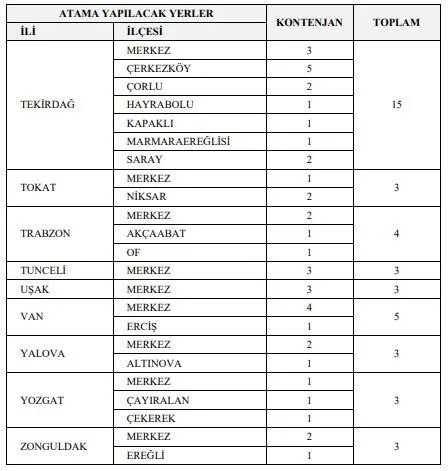 | ATAMA YAPILACAK YERLER | | KONTENJAN | TOPLAM |
|---|---|---|---|
| İLİ | İLÇESİ | | |
| TEKİRDAĞ | MERKEZ | 3 | 15 |
| | ÇERKEZKÖY | 5 | |
| | ÇORLU | 2 | |
| | HAYRABOLU | 1 | |
| | KAPAKLI | 1 | |
| | MARMARAEREĞLİSİ | 1 | |
| | SARAY | 2 | |
| TOKAT | MERKEZ | 1 | 3 |
| | NİKSAR | 2 | |
| TRABZON | MERKEZ | 2 | 4 |
| | AKÇAABAT | 1 | |
| | OF | 1 | |
| TUNCELİ | MERKEZ | 3 | 3 |
| UŞAK | MERKEZ | 3 | 3 |
| VAN | MERKEZ | 4 | 5 |
| | ERCİŞ | 1 | |
| YALOVA | MERKEZ | 2 | 3 |
| | ALTINOVA | 1 | |
| YOZGAT | MERKEZ | 1 | 3 |
| | ÇAYIRALAN | 1 | |
| | ÇEKEREK | 1 | |
| ZONGULDAK | MERKEZ | 2 | 3 |
| | EREĞLİ | 1 | |